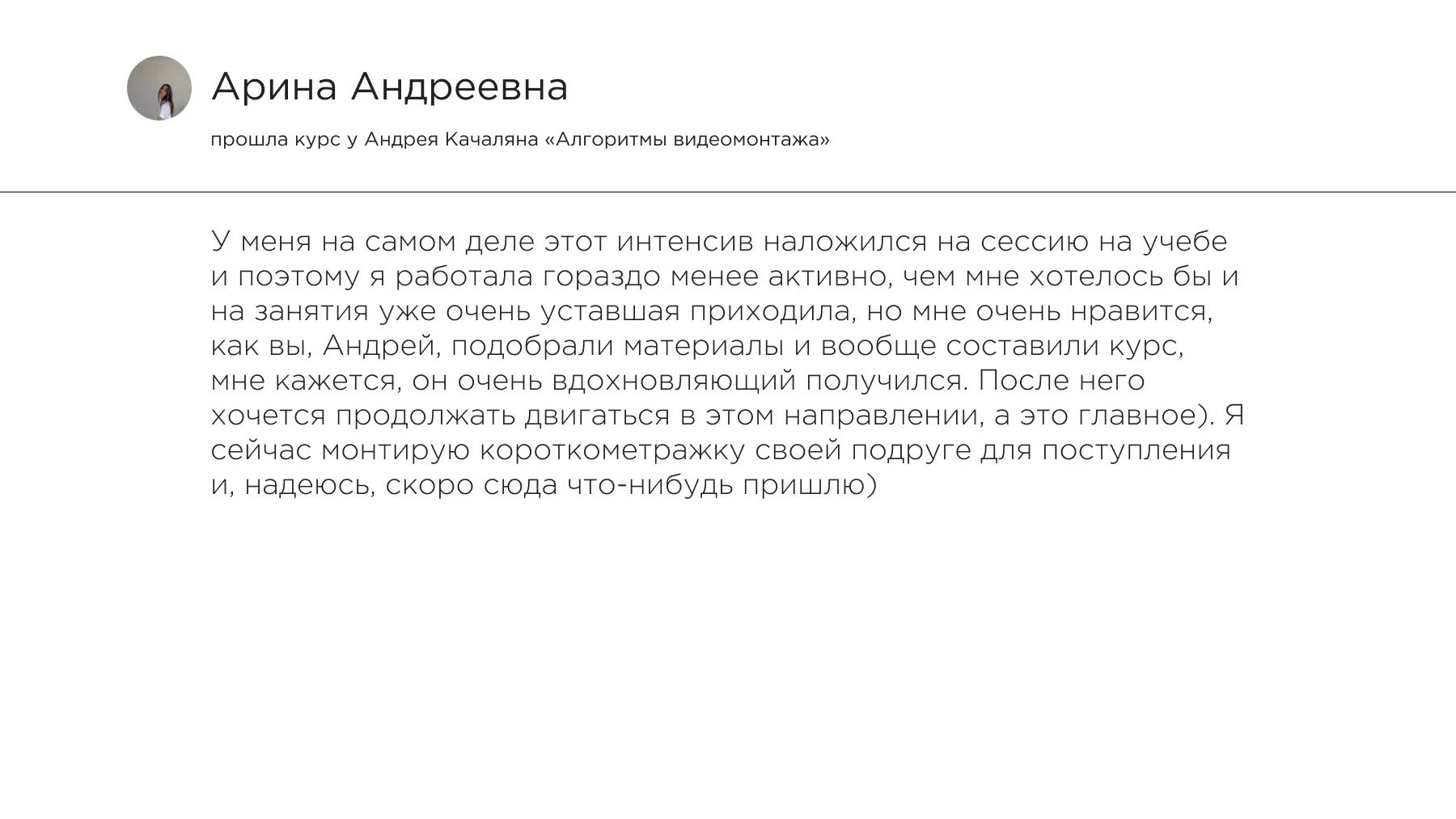 Арина Андреевна

прошла курс у Андрея Качаляна «Алгоритмы видеомонтажа»

У меня на самом деле этот интенсив наложился на сессию на учебе и поэтому я работала гораздо менее активно, чем мне хотелось бы и на занятия уже очень уставшая приходила, но мне очень нравится, как вы, Андрей, подобрали материалы и вообще составили курс, мне кажется, он очень вдохновляющий получился. После него хочется продолжать двигаться в этом направлении, а это главное). Я сейчас монтирую короткометражку своей подруге для поступления и, надеюсь, скоро сюда что-нибудь пришлю)